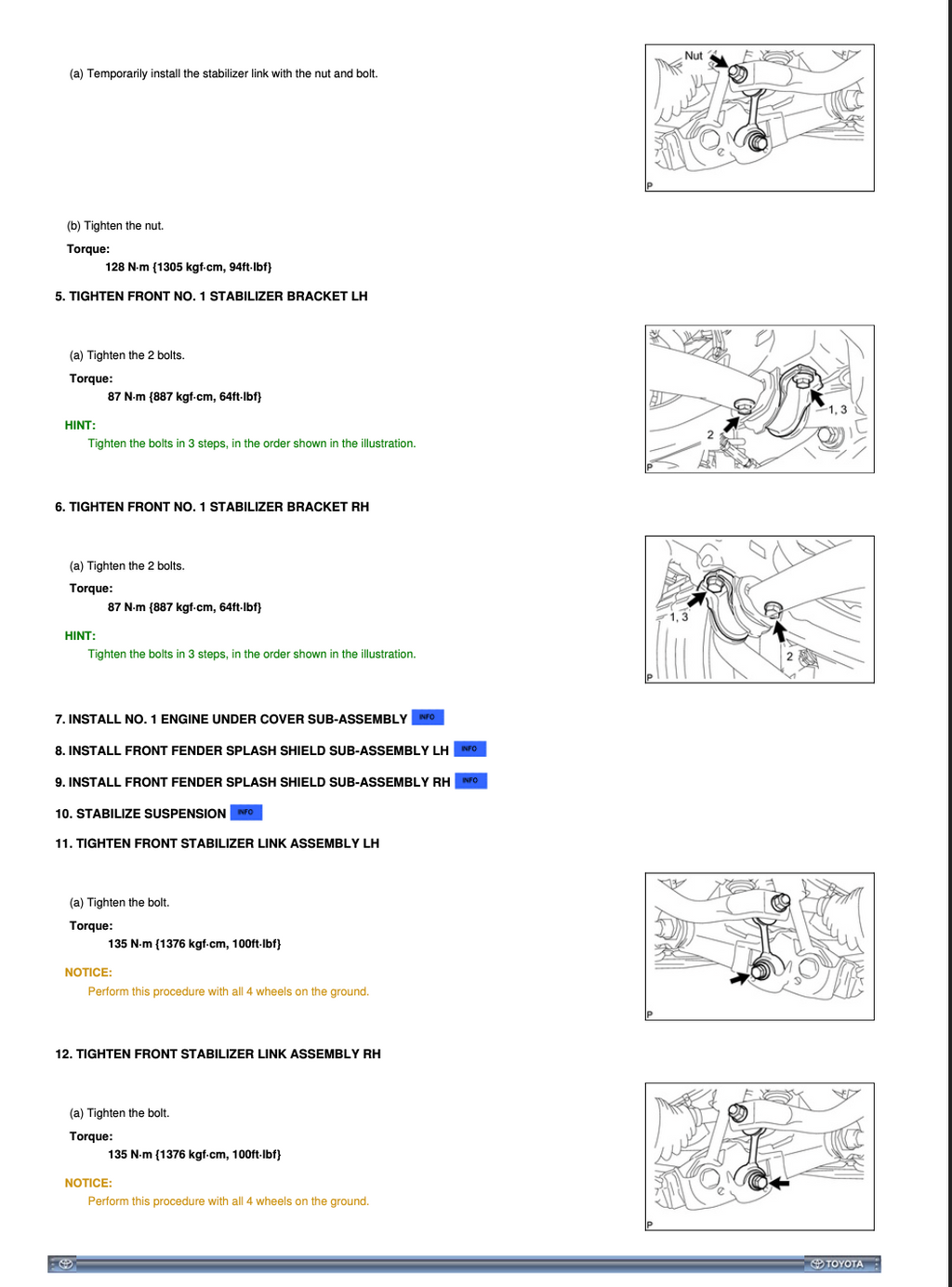 (a) Temporarily install the stabilizer link with the nut and bolt.

Nut

P

(b) Tighten the nut.

Torque:

128 N·m {1305 kgf·cm, 94ft·lbf}

5. TIGHTEN FRONT NO. 1 STABILIZER BRACKET LH

(a) Tighten the 2 bolts.

Torque:

87 N·m {887 kgf·cm, 64ft·lbf}

HINT:

Tighten the bolts in 3 steps, in the order shown in the illustration.

1, 3

2

P

6. TIGHTEN FRONT NO. 1 STABILIZER BRACKET RH

(a) Tighten the 2 bolts.

Torque:

87 N·m {887 kgf·cm, 64ft·lbf}

HINT:

Tighten the bolts in 3 steps, in the order shown in the illustration.

1, 3

2

P

7. INSTALL NO. 1 ENGINE UNDER COVER SUB-ASSEMBLY INFO

8. INSTALL FRONT FENDER SPLASH SHIELD SUB-ASSEMBLY LH INFO

9. INSTALL FRONT FENDER SPLASH SHIELD SUB-ASSEMBLY RH INFO

10. STABILIZE SUSPENSION INFO

11. TIGHTEN FRONT STABILIZER LINK ASSEMBLY LH

(a) Tighten the bolt.

Torque:

135 N·m {1376 kgf·cm, 100ft·lbf}

NOTICE:

Perform this procedure with all 4 wheels on the ground.

P

12. TIGHTEN FRONT STABILIZER LINK ASSEMBLY RH

(a) Tighten the bolt.

Torque:

135 N·m {1376 kgf·cm, 100ft·lbf}

NOTICE:

Perform this procedure with all 4 wheels on the ground.

P

TOYOTA